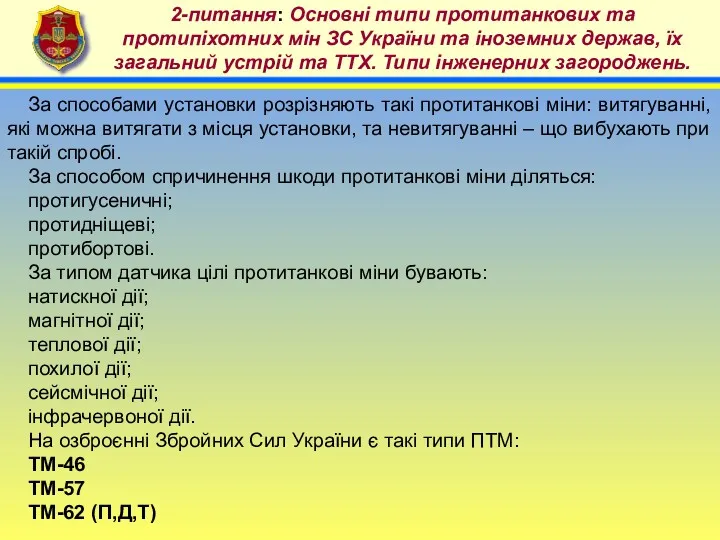 2-питання: Основні типи протитанкових та протипіхотних мін ЗС України та іноземних держав, їх загальний устрій та ТТХ. Типи інженерних загороджень.

За способами установки розрізняють такі протитанкові міни: витягуванні, які можна витягати з місця установки, та невитягуванні – що вибухають при такій спробі.

За способом спричинення шкоди протитанкові міни діляться:
протигусеничні;
протидніщеві;
протибортові.

За типом датчика цілі протитанкові міни бувають:
натискної дії;
магнітної дії;
теплової дії;
похилої дії;
сейсмічної дії;
інфрачервоної дії.

На озброєнні Збройних Сил України є такі типи ПТМ:
ТМ-46
ТМ-57
ТМ-62 (П,Д,Т)